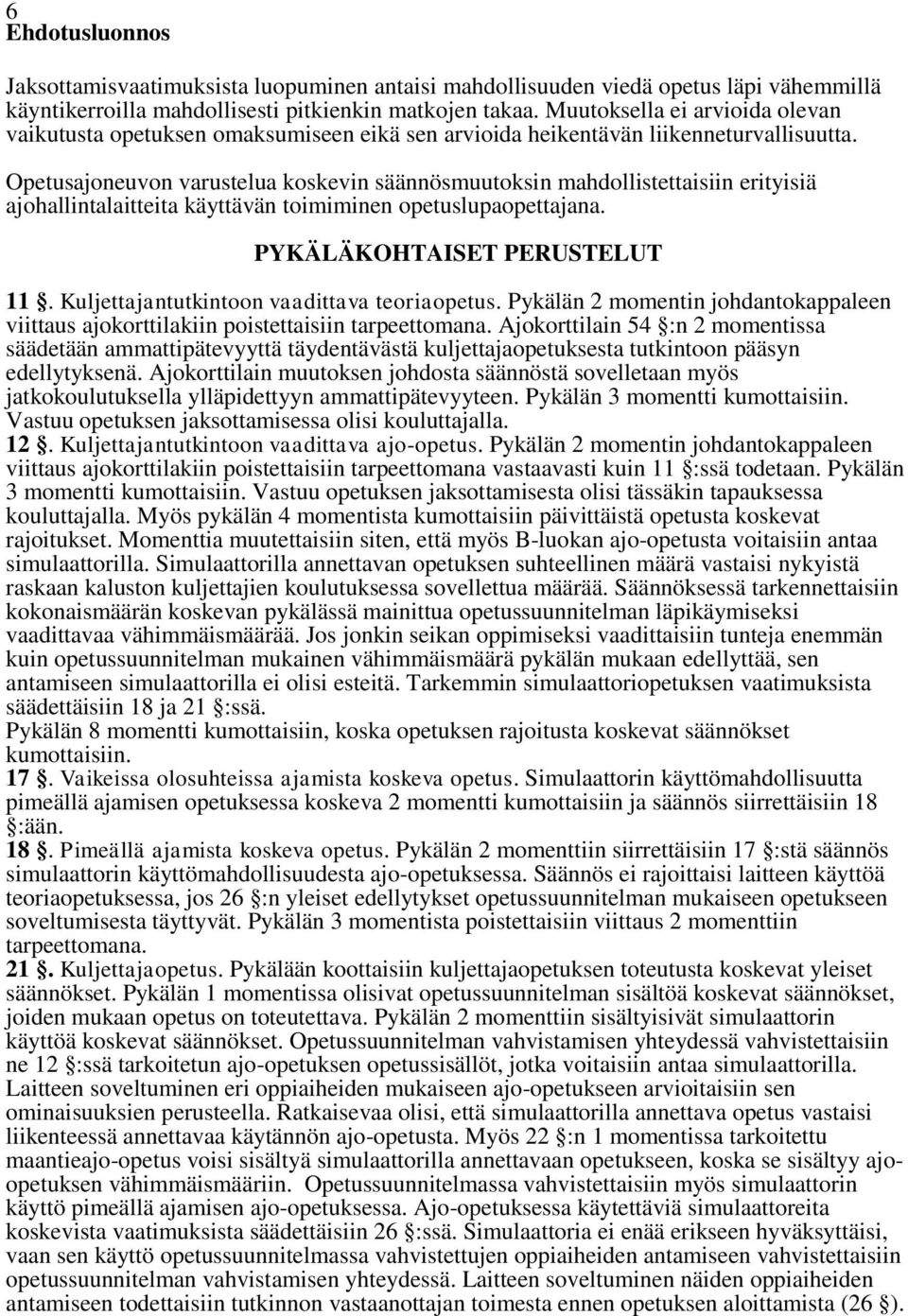 6
Ehdotusluonnos

Jaksottamisvaatimuksista luopuminen antaisi mahdollisuuden viedä opetus läpi vähemmillä käyntikerroilla mahdollisesti pitkienkin matkojen takaa. Muutoksella ei arvioida olevan vaikutusta opetuksen omaksumiseen eikä sen arvioida heikentävän liikenneturvallisuutta.

Opetusajoneuvon varustelua koskevin säännösmuutoksin mahdollistettaisiin erityisiä ajohallintalaitteita käyttävän toimiminen opetuslupaopettajana.

PYKÄLÄKOHTAISET PERUSTELUT

11 §. Kuljettajantutkintoon vaadittava teoriaopetus. Pykälän 2 momentin johdantokappaleen viittaus ajokorttilakiin poistettaisiin tarpeettomana. Ajokorttilain 54 §:n 2 momentissa säädetään ammattipätevyyttä täydentävästä kuljettajaopetuksesta tutkintoon pääsyn edellytyksenä. Ajokorttilain muutoksen johdosta säännöstä sovelletaan myös jatkokoulutuksella ylläpidettyyn ammattipätevyyteen. Pykälän 3 momentti kumottaisiin. Vastuu opetuksen jaksottamisessa olisi kouluttajalla.
12 §. Kuljettajantutkintoon vaadittava ajo-opetus. Pykälän 2 momentin johdantokappaleen viittaus ajokorttilakiin poistettaisiin tarpeettomana vastaavasti kuin 11 §:ssä todetaan. Pykälän 3 momentti kumottaisiin. Vastuu opetuksen jaksottamisesta olisi tässäkin tapauksessa kouluttajalla. Myös pykälän 4 momentista kumottaisiin päivittäistä opetusta koskevat rajoitukset. Momenttia muutettaisiin siten, että myös B-luokan ajo-opetusta voitaisiin antaa simulaattorilla. Simulaattorilla annettavan opetuksen suhteellinen määrä vastaisi nykyistä raskaan kaluston kuljettajien koulutuksessa sovellettua määrää. Säännöksessä tarkennettaisiin kokonaismäärän koskevan pykälässä mainittua opetussuunnitelman läpikäymiseksi vaadittavaa vähimmäismäärää. Jos jonkin seikan oppimiseksi vaadittaisiin tunteja enemmän kuin opetussuunnitelman mukainen vähimmäismäärä pykälän mukaan edellyttää, sen antamiseen simulaattorilla ei olisi esteitä. Tarkemmin simulaattoriopetuksen vaatimuksista säädettäisiin 18 ja 21 §:ssä.
Pykälän 8 momentti kumottaisiin, koska opetuksen rajoitusta koskevat säännökset kumottaisiin.
17 §. Vaikeissa olosuhteissa ajamista koskeva opetus. Simulaattorin käyttömahdollisuutta pimeällä ajamisen opetuksessa koskeva 2 momentti kumottaisiin ja säännös siirrettäisiin 18 §:ään.
18 §. Pimeällä ajamista koskeva opetus. Pykälän 2 momenttiin siirrettäisiin 17 §:stä säännös simulaattorin käyttömahdollisuudesta ajo-opetuksessa. Säännös ei rajoittaisi laitteen käyttöä teoriaopetuksessa, jos 26 §:n yleiset edellytykset opetussuunnitelman mukaiseen opetukseen soveltumisesta täyttyvät. Pykälän 3 momentista poistettaisiin viittaus 2 momenttiin tarpeettomana.
21 §. Kuljettajaopetus. Pykälään koottaisiin kuljettajaopetuksen toteutusta koskevat yleiset säännökset. Pykälän 1 momentissa olisivat opetussuunnitelman sisältöä koskevat säännökset, joiden mukaan opetus on toteutettava. Pykälän 2 momenttiin sisältyisivät simulaattorin käyttöä koskevat säännökset. Opetussuunnitelman vahvistamisen yhteydessä vahvistettaisiin ne 12 §:ssä tarkoitetun ajo-opetuksen opetussisällöt, jotka voitaisiin antaa simulaattorilla. Laitteen soveltuminen eri oppiaiheiden mukaiseen ajo-opetukseen arvioitaisiin sen ominaisuuksien perusteella. Ratkaisevaa olisi, että simulaattorilla annettava opetus vastaisi liikenteessä annettavaa käytännön ajo-opetusta. Myös 22 §:n 1 momentissa tarkoitettu maantieajo-opetus voisi sisältyä simulaattorilla annettavaan opetukseen, koska se sisältyy ajo-opetuksen vähimmäismääriin. Opetussuunnitelmassa vahvistettaisiin myös simulaattorin käyttö pimeällä ajamisen ajo-opetuksessa. Ajo-opetuksessa käytettäviä simulaattoreita koskevista vaatimuksista säädettäisiin 26 §:ssä. Simulaattoria ei enää erikseen hyväksyttäisi, vaan sen käyttö opetussuunnitelmassa vahvistettujen oppiaiheiden antamiseen vahvistettaisiin opetussuunnitelman vahvistamisen yhteydessä. Laitteen soveltuminen näiden oppiaiheiden antamiseen todettaisiin tutkinnon vastaanottajan toimesta ennen opetuksen aloittamista (26 §).